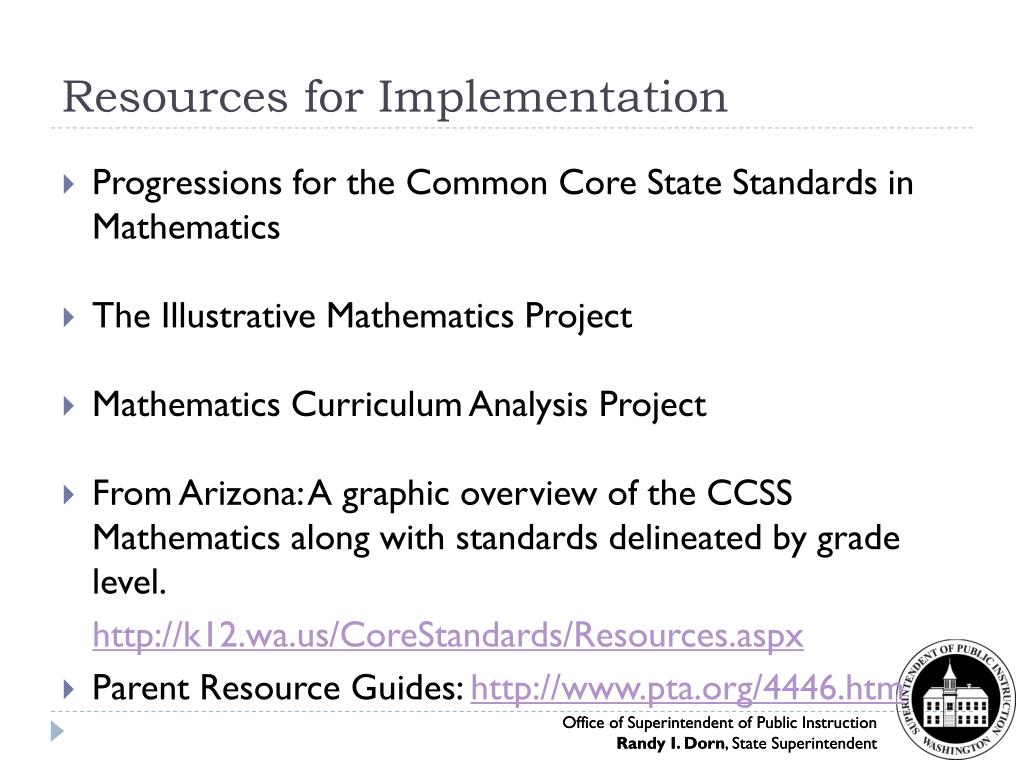 Resources for Implementation

Progressions for the Common Core State Standards in Mathematics

The Illustrative Mathematics Project

Mathematics Curriculum Analysis Project

From Arizona: A graphic overview of the CCSS Mathematics along with standards delineated by grade level.

http://k12.wa.us/CoreStandards/Resources.aspx

Parent Resource Guides: http://www.pta.org/4446.htm

Office of Superintendent of Public Instruction
Randy I. Dorn, State Superintendent

SUPERINTENDENT OF PUBLIC INSTRUCTION WASHINGTON